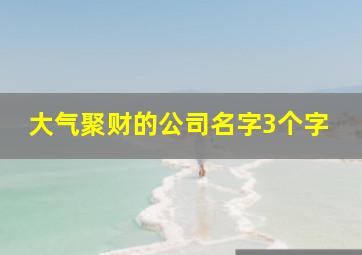 大气聚财的公司名字3个字